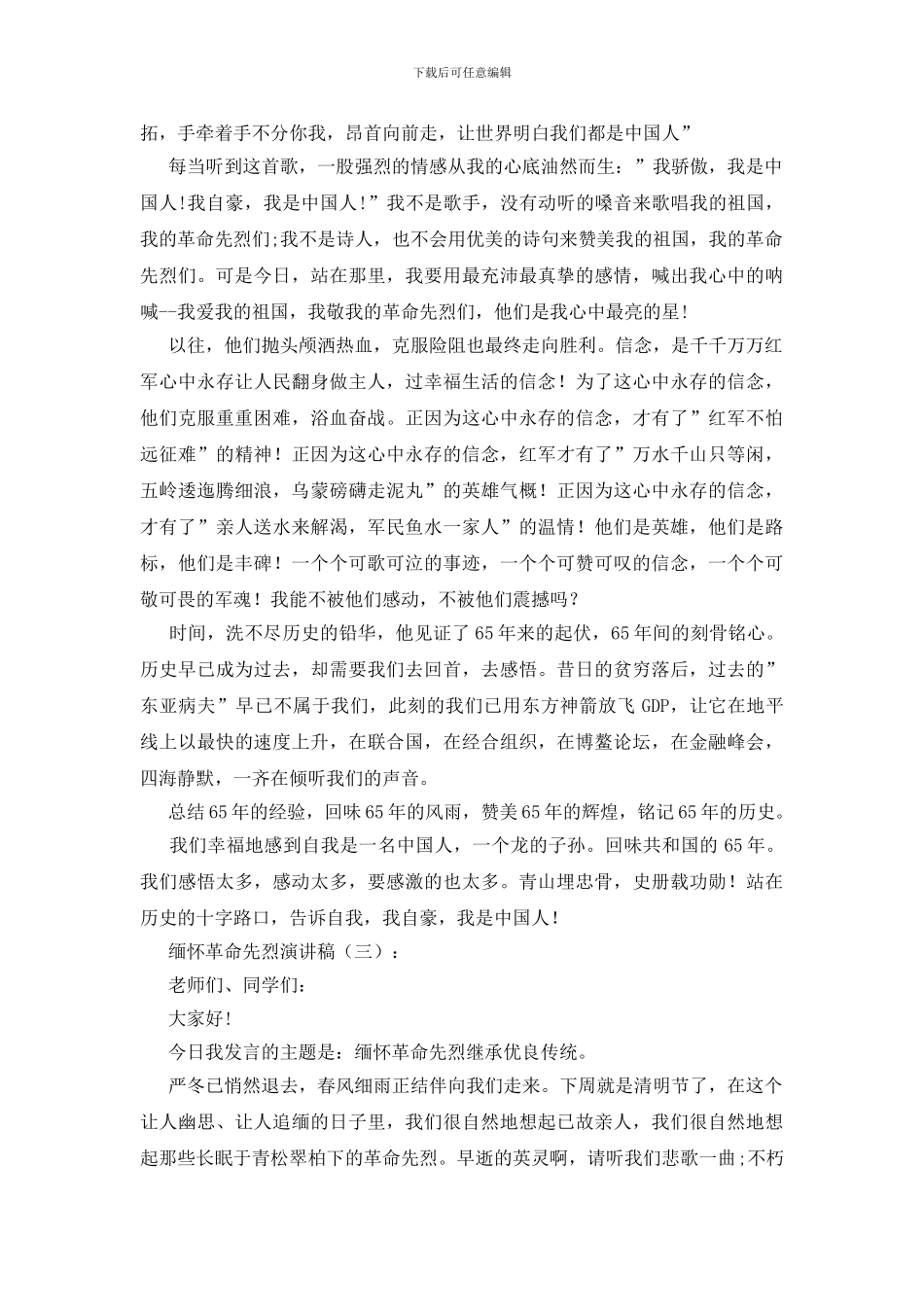 下载后可任意编辑

拓，手牵着手不分你我，昂首向前走，让世界明白我们都是中国人”

每当听到这首歌，一股强烈的情感从我的心底油然而生：”我骄傲，我是中国人!我自豪，我是中国人!”我不是歌手，没有动听的嗓音来歌唱我的祖国，我的革命先烈们;我不是诗人，也不会用优美的诗句来赞美我的祖国，我的革命先烈们。可是今日，站在那里，我要用最充沛最真挚的感情，喊出我心中的呐喊--我爱我的祖国，我敬我的革命先烈们，他们是我心中最亮的星!

以往，他们抛头颅洒热血，克服险阻也最终走向胜利。信念，是千千万万红军心中永存让人民翻身做主人，过幸福生活的信念！为了这心中永存的信念，他们克服重重困难，浴血奋战。正因为这心中永存的信念，才有了”红军不怕远征难”的精神！正因为这心中永存的信念，红军才有了”万水千山只等闲，五岭逶迤腾细浪，乌蒙磅礴走泥丸”的英雄气概！正因为这心中永存的信念，才有了”亲人送水来解渴，军民鱼水一家人”的温情！他们是英雄，他们是路标，他们是丰碑！一个个可歌可泣的事迹，一个个可赞可叹的信念，一个个可敬可畏的军魂！我能不被他们感动，不被他们震撼吗？

时间，洗不尽历史的铅华，他见证了65年来的起伏，65年间的刻骨铭心。历史早已成为过去，却需要我们去回首，去感悟。昔日的贫穷落后，过去的”东亚病夫”早已不属于我们，此刻的我们已用东方神箭放飞GDP，让它在地平线上以最快的速度上升，在联合国，在经合组织，在博鳌论坛，在金融峰会，四海静默，一齐在倾听我们的声音。

总结65年的经验，回味65年的风雨，赞美65年的辉煌，铭记65年的历史。

我们幸福地感到自我是一名中国人，一个龙的子孙。回味共和国的65年。我们感悟太多，感动太多，要感激的也太多。青山埋忠骨，史册载功勋！站在历史的十字路口，告诉自我，我自豪，我是中国人!

缅怀革命先烈演讲稿（三）：

老师们、同学们:

大家好!

今日我发言的主题是：缅怀革命先烈继承优良传统。

严冬已悄然退去，春风细雨正结伴向我们走来。下周就是清明节了，在这个让人幽思、让人追缅的日子里，我们很自然地想起已故亲人，我们很自然地想起那些长眠于青松翠柏下的革命先烈。早逝的英灵啊，请听我们悲歌一曲;不朽